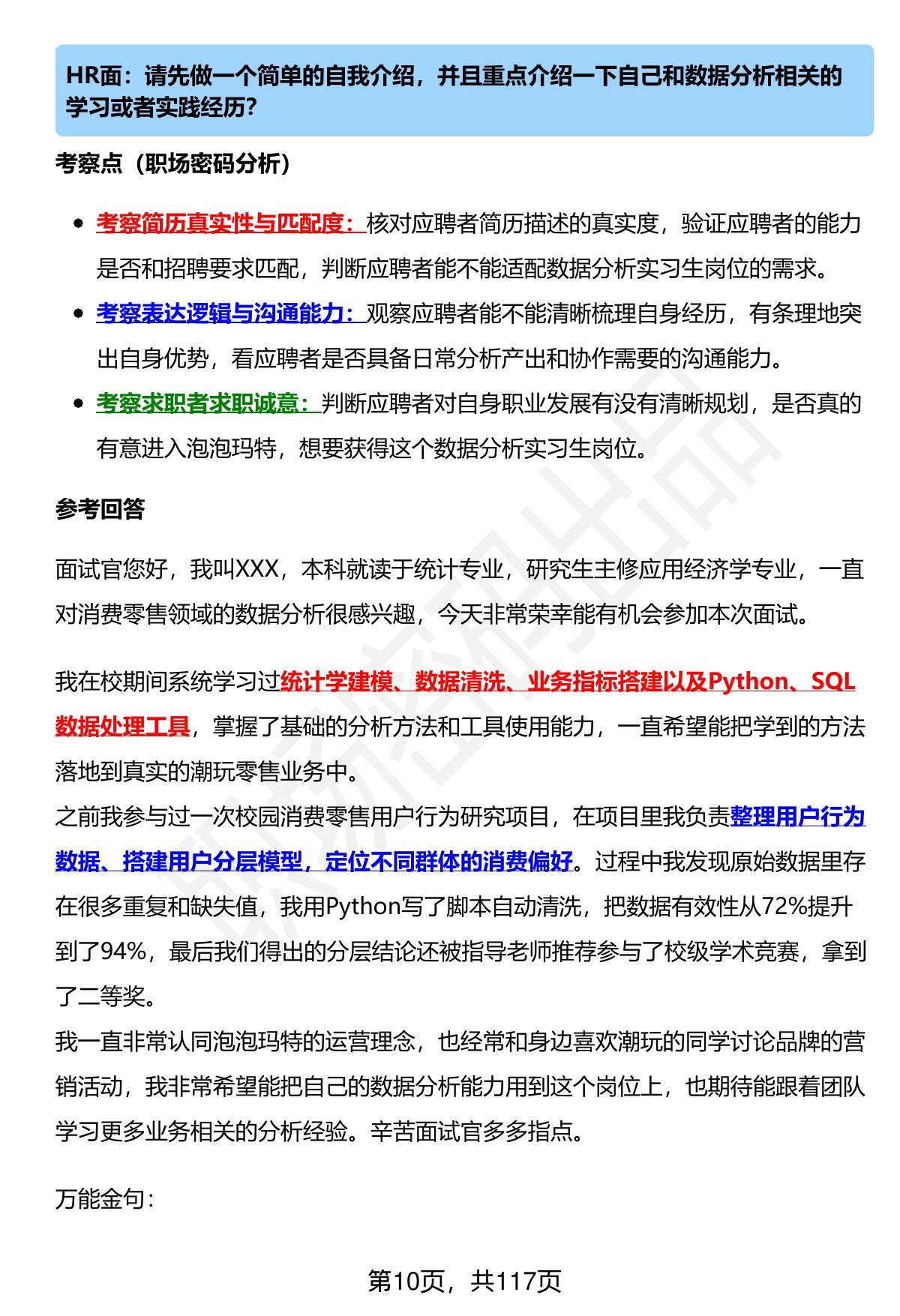 HR面：请先做一个简单的自我介绍，并且重点介绍一下自己和数据分析相关的学习或者实践经历？

考察点（职场密码分析）

- 考察简历真实性与匹配度：核对应聘者简历描述的真实度，验证应聘者的能力是否和招聘要求匹配，判断应聘者能不能适配数据分析实习生岗位的需求。
- 考察表达逻辑与沟通能力：观察应聘者能不能清晰梳理自身经历，有条理地突出自身优势，看应聘者是否具备日常分析产出和协作需要的沟通能力。
- 考察求职者求职诚意：判断应聘者对自身职业发展有没有清晰规划，是否真的有意进入泡泡玛特，想要获得这个数据分析实习生岗位。

参考回答

面试官您好，我叫XXX，本科就读于统计专业，研究生主修应用经济学专业，一直对消费零售领域的数据分析很感兴趣，今天非常荣幸能有机会参加本次面试。

我在校期间系统学习过统计学建模、数据清洗、业务指标搭建以及Python、SQL数据处理工具，掌握了基础的分析方法和工具使用能力，一直希望能把学到的方法落地到真实的潮玩零售业务中。
之前我参与过一次校园消费零售用户行为研究项目，在项目里我负责整理用户行为数据、搭建用户分层模型，定位不同群体的消费偏好。过程中我发现原始数据里存在很多重复和缺失值，我用Python写了脚本自动清洗，把数据有效性从72%提升到了94%，最后我们得出的分层结论还被指导老师推荐参与了校级学术竞赛，拿到了二等奖。
我一直非常认同泡泡玛特的运营理念，也经常和身边喜欢潮玩的同学讨论品牌的营销活动，我非常希望能把自己的数据分析能力用到这个岗位上，也期待能跟着团队学习更多业务相关的分析经验。辛苦面试官多多指点。

万能金句：

第10页，共117页